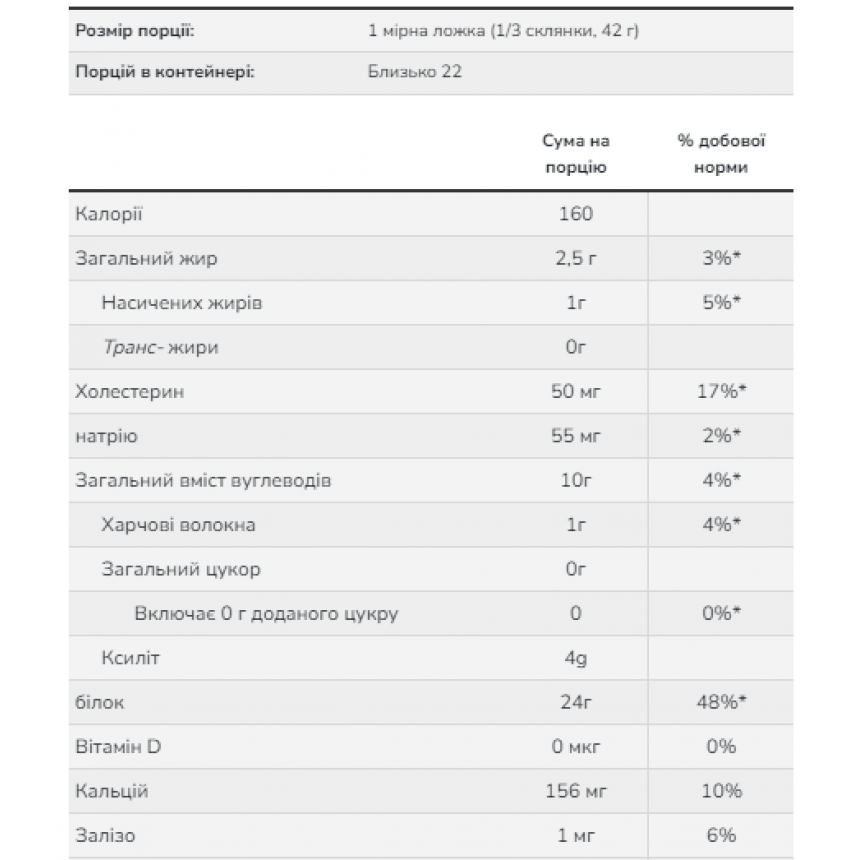 | Розмір порції: | 1 мірна ложка (1/3 склянки, 42 г) |
|---|---|
| Порцій в контейнері: | Близько 22 |

| | Сума на порцію | % добової норми |
|---|---|---|
| Калорії | 160 | |
| Загальний жир | 2,5 г | 3%* |
| Насичених жирів | 1г | 5%* |
| Транс- жири | 0г | |
| Холестерин | 50 мг | 17%* |
| натрію | 55 мг | 2%* |
| Загальний вміст вуглеводів | 10г | 4%* |
| Харчові волокна | 1г | 4%* |
| Загальний цукор | 0г | |
| Включає 0 г доданого цукру | 0 | 0%* |
| Ксиліт | 4g | |
| білок | 24г | 48%* |
| Вітамін D | 0 мкг | 0% |
| Кальцій | 156 мг | 10% |
| Залізо | 1 мг | 6% |